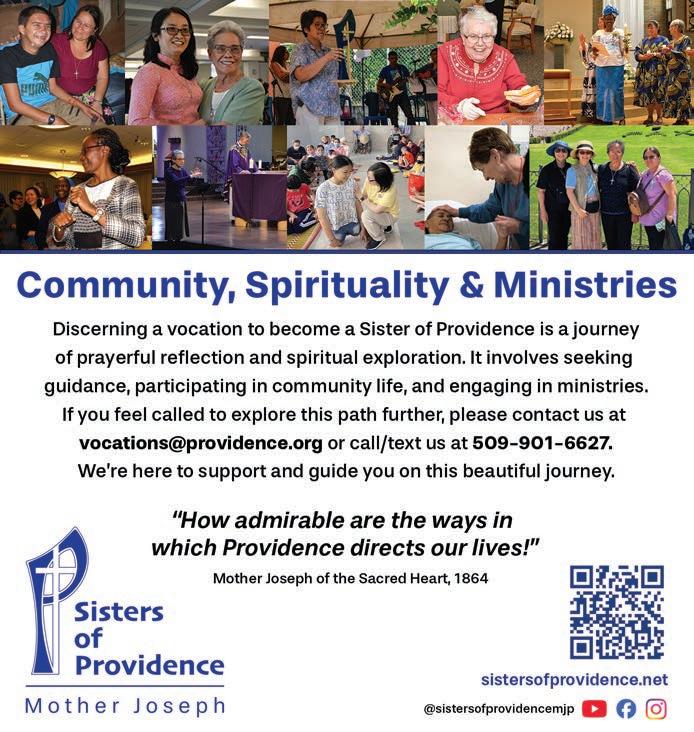 Community, Spirituality & Ministries

Discerning a vocation to become a Sister of Providence is a journey of prayerful reflection and spiritual exploration. It involves seeking guidance, participating in community life, and engaging in ministries. If you feel called to explore this path further, please contact us at vocations@providence.org or call/text us at 509-901-6627. We're here to support and guide you on this beautiful journey.

"How admirable are the ways in which Providence directs our lives!"

Mother Joseph of the Sacred Heart, 1864

Sisters of Providence

Mother Joseph

sistersofprovidence.net

@sistersofprovidencemjp